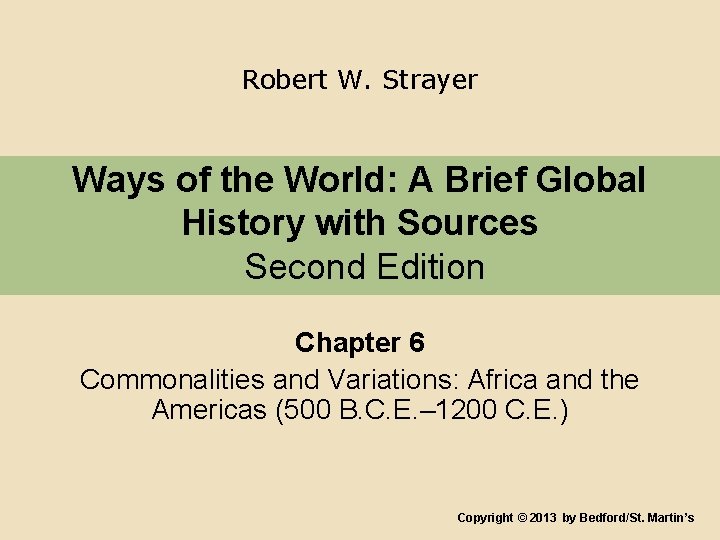 Robert W. Strayer

Ways of the World: A Brief Global History with Sources
Second Edition

Chapter 6

Commonalities and Variations: Africa and the Americas (500 B.C.E.–1200 C.E.)

Copyright © 2013 by Bedford/St. Martin's